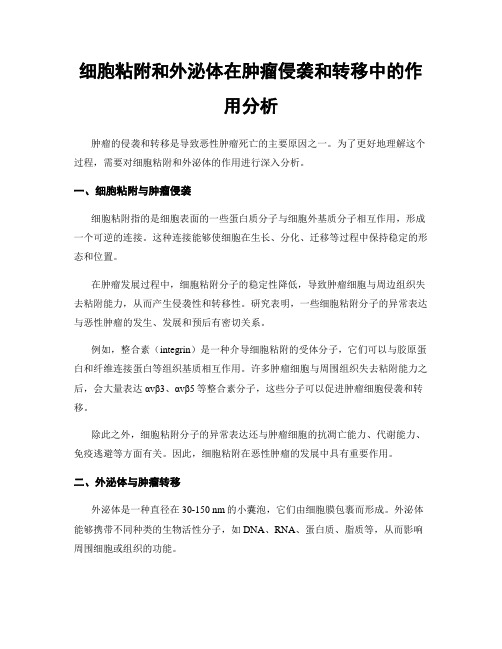 细胞粘附和外泌体在肿瘤侵袭和转移中的作用分析

肿瘤的侵袭和转移是导致恶性肿瘤死亡的主要原因之一。为了更好地理解这个过程，需要对细胞粘附和外泌体的作用进行深入分析。

一、细胞粘附与肿瘤侵袭

细胞粘附指的是细胞表面的一些蛋白质分子与细胞外基质分子相互作用，形成一个可逆的连接。这种连接能够使细胞在生长、分化、迁移等过程中保持稳定的形态和位置。

在肿瘤发展过程中，细胞粘附分子的稳定性降低，导致肿瘤细胞与周边组织失去粘附能力，从而产生侵袭性和转移性。研究表明，一些细胞粘附分子的异常表达与恶性肿瘤的发生、发展和预后有密切关系。

例如，整合素（integrin）是一种介导细胞粘附的受体分子，它们可以与胶原蛋白和纤维连接蛋白等组织基质相互作用。许多肿瘤细胞与周围组织失去粘附能力之后，会大量表达 αvβ3、αvβ5 等整合素分子，这些分子可以促进肿瘤细胞侵袭和转移。

除此之外，细胞粘附分子的异常表达还与肿瘤细胞的抗凋亡能力、代谢能力、免疫逃避等方面有关。因此，细胞粘附在恶性肿瘤的发展中具有重要作用。

二、外泌体与肿瘤转移

外泌体是一种直径在 30-150 nm 的小囊泡，它们由细胞膜包裹而形成。外泌体能够携带不同种类的生物活性分子，如 DNA、RNA、蛋白质、脂质等，从而影响周围细胞或组织的功能。